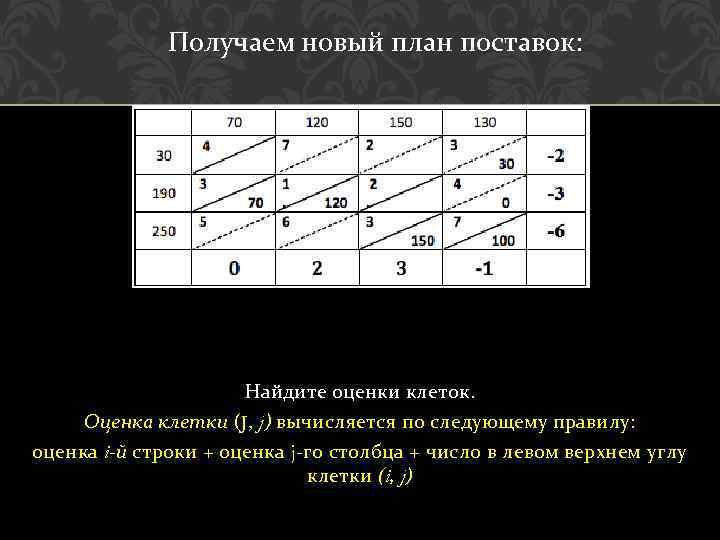 Получаем новый план поставок:

| | 70 | 120 | 150 | 130 | |
|---|---|---|---|---|---|
| 30 | 4 | 7 | 2 | 3 30 | -2 |
| 190 | 3 70 | 1 120 | 2 | 4 0 | -3 |
| 250 | 5 | 6 | 3 150 | 7 100 | -6 |
| | 0 | 2 | 3 | -1 | |

Найдите оценки клеток.

Оценка клетки (J, j) вычисляется по следующему правилу:

оценка i-й строки + оценка j-го столбца + число в левом верхнем углу клетки (i, j)